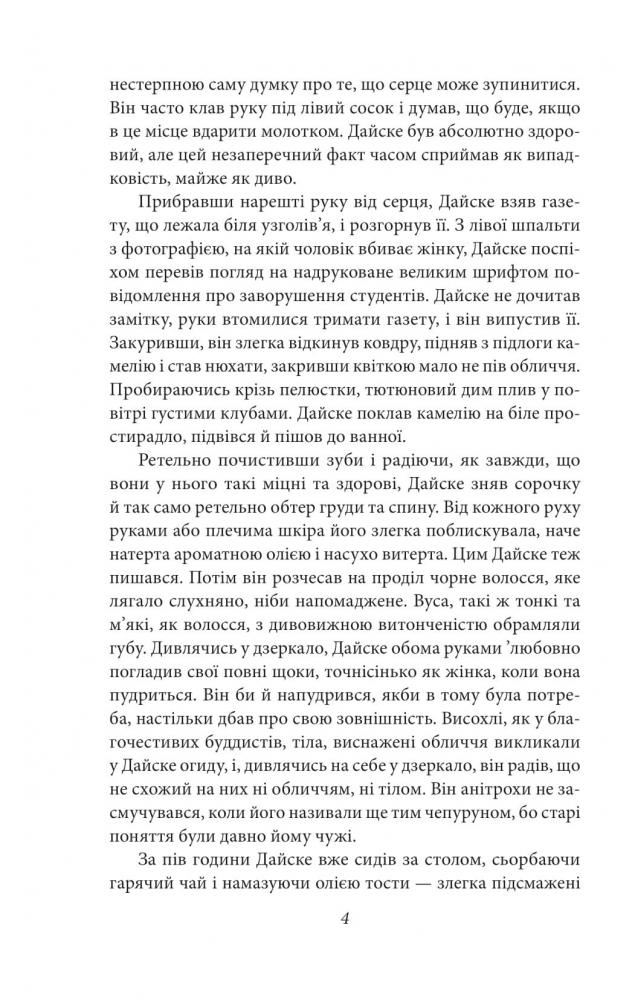 нестерпною саму думку про те, що серце може зупинитися. Він часто клав руку під лівий сосок і думав, що буде, якщо в це місце вдарити молотком. Дайске був абсолютно здоровий, але цей незаперечний факт часом сприймав як випадковість, майже як диво.

Прибравши нарешті руку від серця, Дайске взяв газету, що лежала біля узголів'я, і розгорнув її. З лівої шпальти з фотографією, на якій чоловік вбиває жінку, Дайске поспіхом перевів погляд на надруковане великим шрифтом повідомлення про заворушення студентів. Дайске не дочитав замітку, руки втомилися тримати газету, і він випустив її. Закуривши, він злегка відкинув ковдру, підняв з підлоги камелію і став нюхати, закривши квіткою мало не пів обличчя. Пробираючись крізь пелюстки, тютюновий дим плив у повітрі густими клубами. Дайске поклав камелію на біле простирадло, підвівся й пішов до ванної.

Ретельно почистивши зуби і радіючи, як завжди, що вони у нього такі міцні та здорові, Дайске зняв сорочку й так само ретельно обтер груди та спину. Від кожного руху руками або плечима шкіра його злегка поблискувала, наче натерта ароматною олією і насухо витерта. Цим Дайске теж пишався. Потім він розчесав на проділ чорне волосся, яке лягало слухняно, ніби напомаджене. Вуса, такі ж тонкі та м'які, як волосся, з дивовижною витонченістю обрамляли губу. Дивлячись у дзеркало, Дайске обома руками 'любовно погладив свої повні щоки, точнісінько як жінка, коли вона пудриться. Він би й напудрився, якби в тому була потреба, настільки дбав про свою зовнішність. Висохлі, як у благочестивих буддистів, тіла, виснажені обличчя викликали у Дайске огиду, і, дивлячись на себе у дзеркало, він радів, що не схожий на них ні обличчям, ні тілом. Він анітрохи не засмучувався, коли його називали ще тим чепуруном, бо старі поняття були давно йому чужі.

За пів години Дайске вже сидів за столом, сьорбаючи гарячий чай і намазуючи олією тости — злегка підсмажені

4